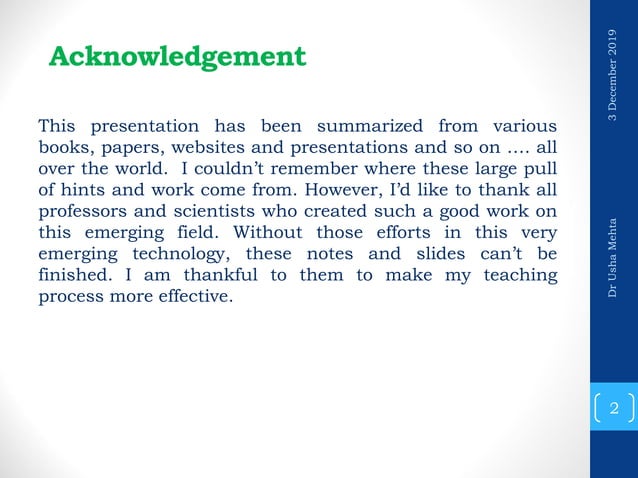 Acknowledgement

This presentation has been summarized from various books, papers, websites and presentations and so on …. all over the world. I couldn't remember where these large pull of hints and work come from. However, I'd like to thank all professors and scientists who created such a good work on this emerging field. Without those efforts in this very emerging technology, these notes and slides can't be finished. I am thankful to them to make my teaching process more effective.

3 December 2019

Dr Usha Mehta

2